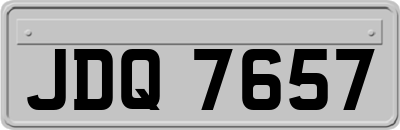 JDQ 7657